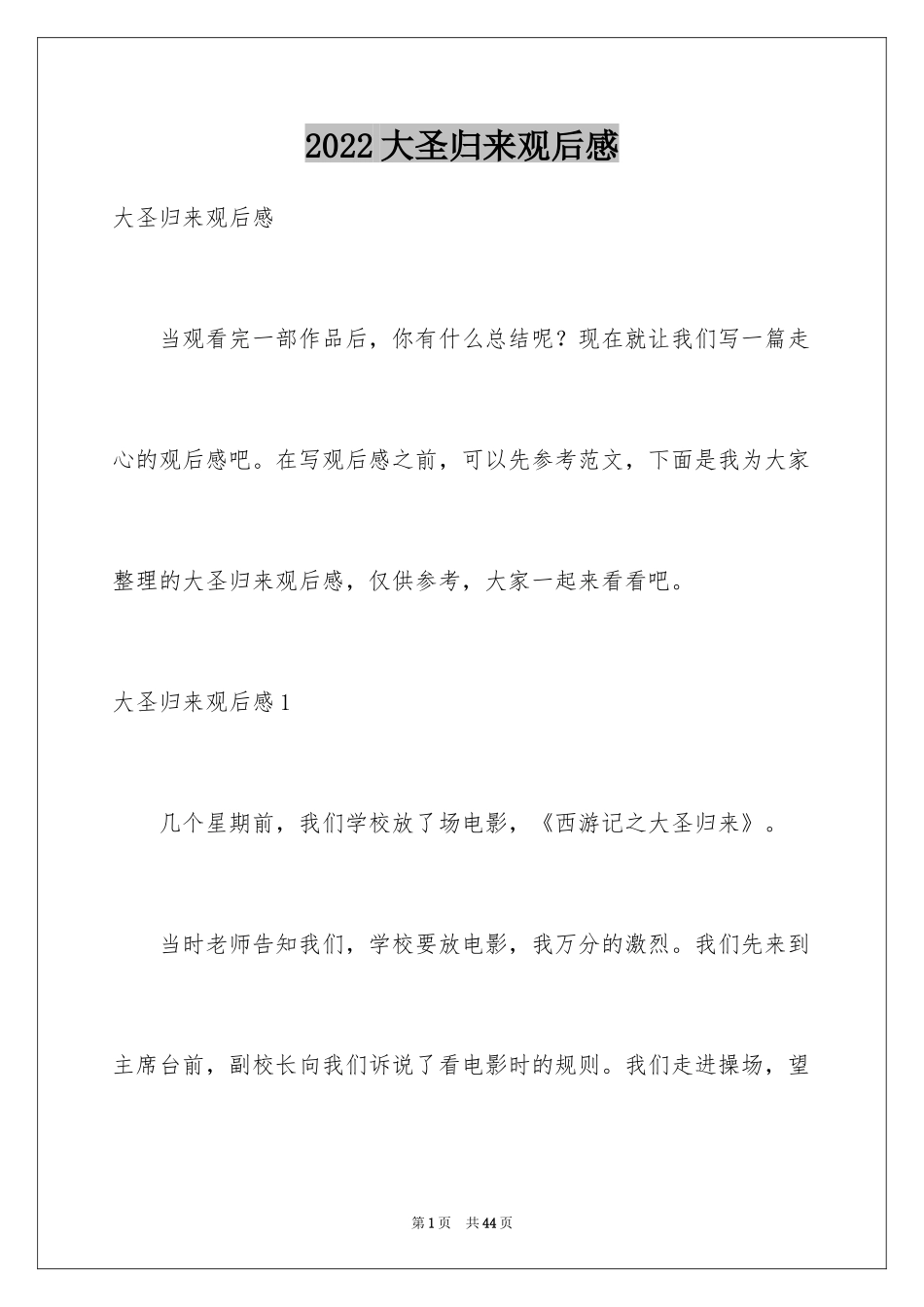 2022 大圣归来观后感

大圣归来观后感

当观看完一部作品后，你有什么总结呢？现在就让我们写一篇走心的观后感吧。在写观后感之前，可以先参考范文，下面是我为大家整理的大圣归来观后感，仅供参考，大家一起来看看吧。

大圣归来观后感 1

几个星期前，我们学校放了场电影，《西游记之大圣归来》。

当时老师告知我们，学校要放电影，我万分的激烈。我们先来到主席台前，副校长向我们诉说了看电影时的规则。我们走进操场，望

第 1 页 共 44 页